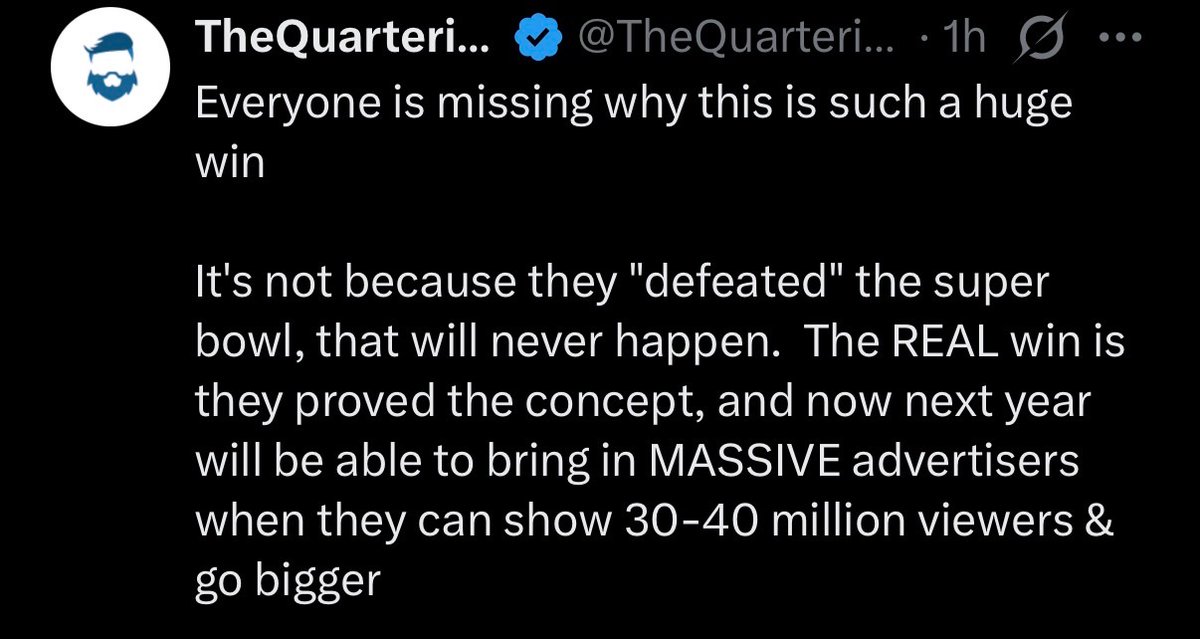 TheQuarteri... @TheQuarteri... · 1h

Everyone is missing why this is such a huge win

It's not because they "defeated" the super bowl, that will never happen.  The REAL win is they proved the concept, and now next year will be able to bring in MASSIVE advertisers when they can show 30-40 million viewers & go bigger